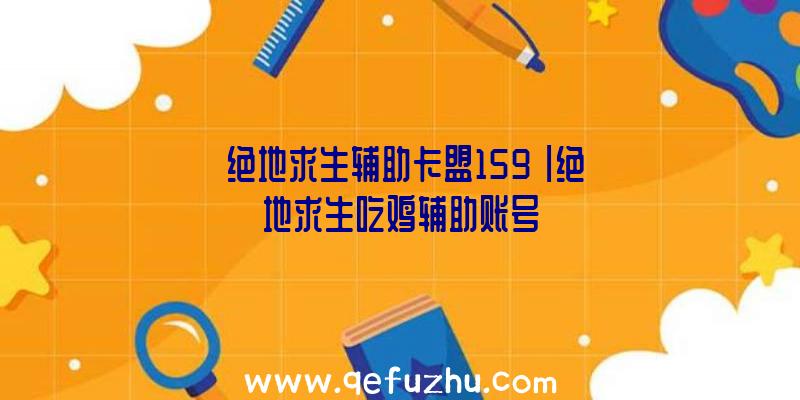 绝地求生辅助卡盟159 |绝地求生吃鸡辅助账号

www.qefuzhu.com